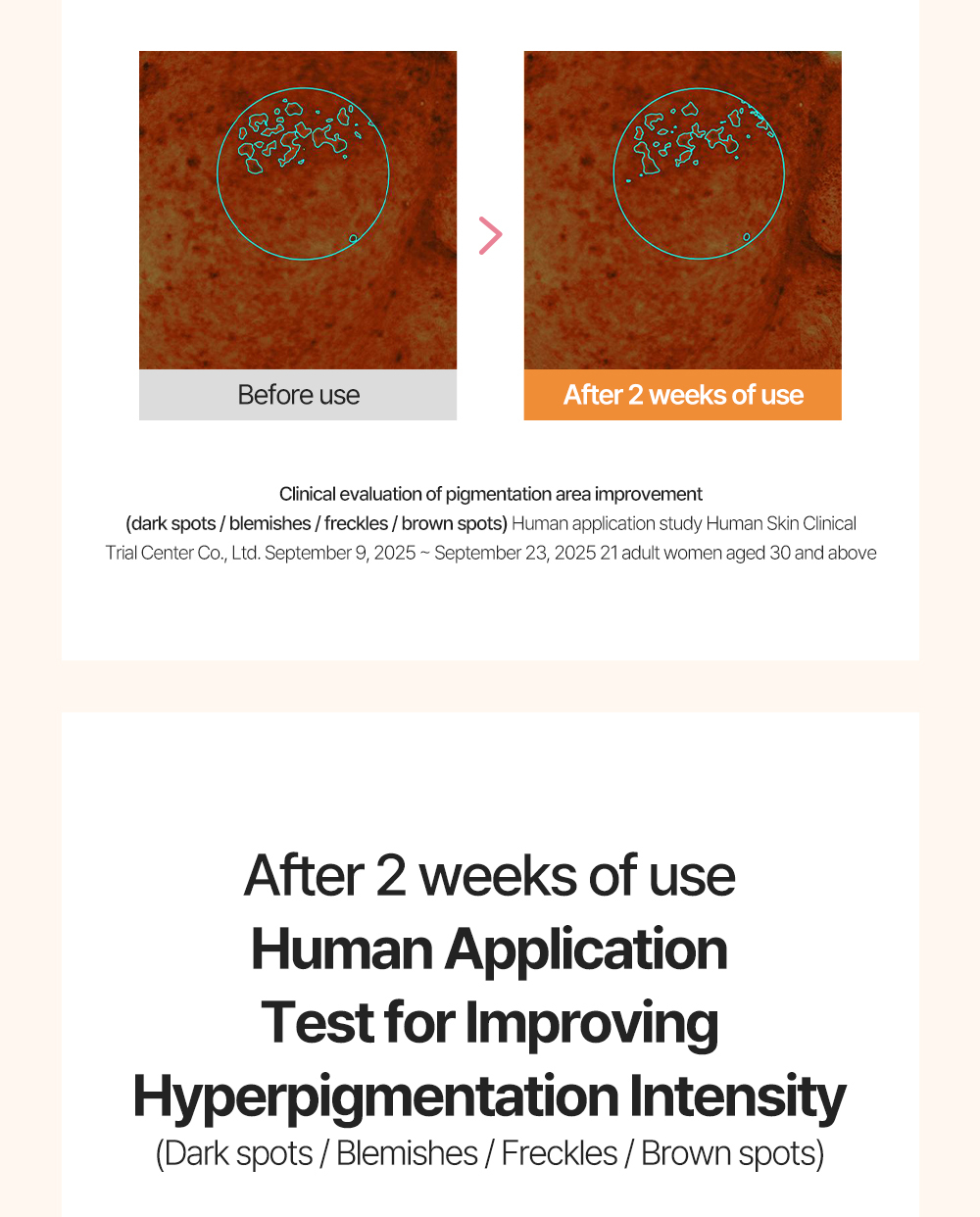 Before use

After 2 weeks of use

Clinical evaluation of pigmentation area improvement
(dark spots / blemishes / freckles / brown spots) Human application study Human Skin Clinical Trial Center Co., Ltd. September 9, 2025 ~ September 23, 2025 21 adult women aged 30 and above

After 2 weeks of use
Human Application
Test for Improving
Hyperpigmentation Intensity
(Dark spots / Blemishes / Freckles / Brown spots)